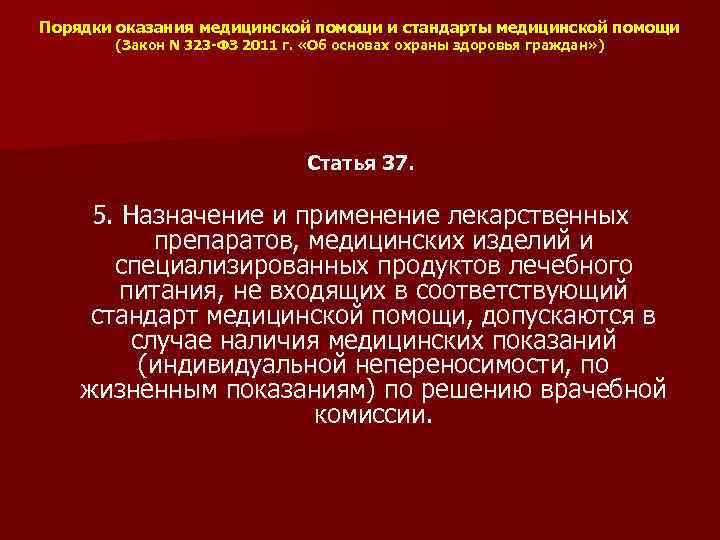 Порядки оказания медицинской помощи и стандарты медицинской помощи
(Закон N 323-ФЗ 2011 г. «Об основах охраны здоровья граждан»)

Статья 37.

5. Назначение и применение лекарственных препаратов, медицинских изделий и специализированных продуктов лечебного питания, не входящих в соответствующий стандарт медицинской помощи, допускаются в случае наличия медицинских показаний (индивидуальной непереносимости, по жизненным показаниям) по решению врачебной комиссии.